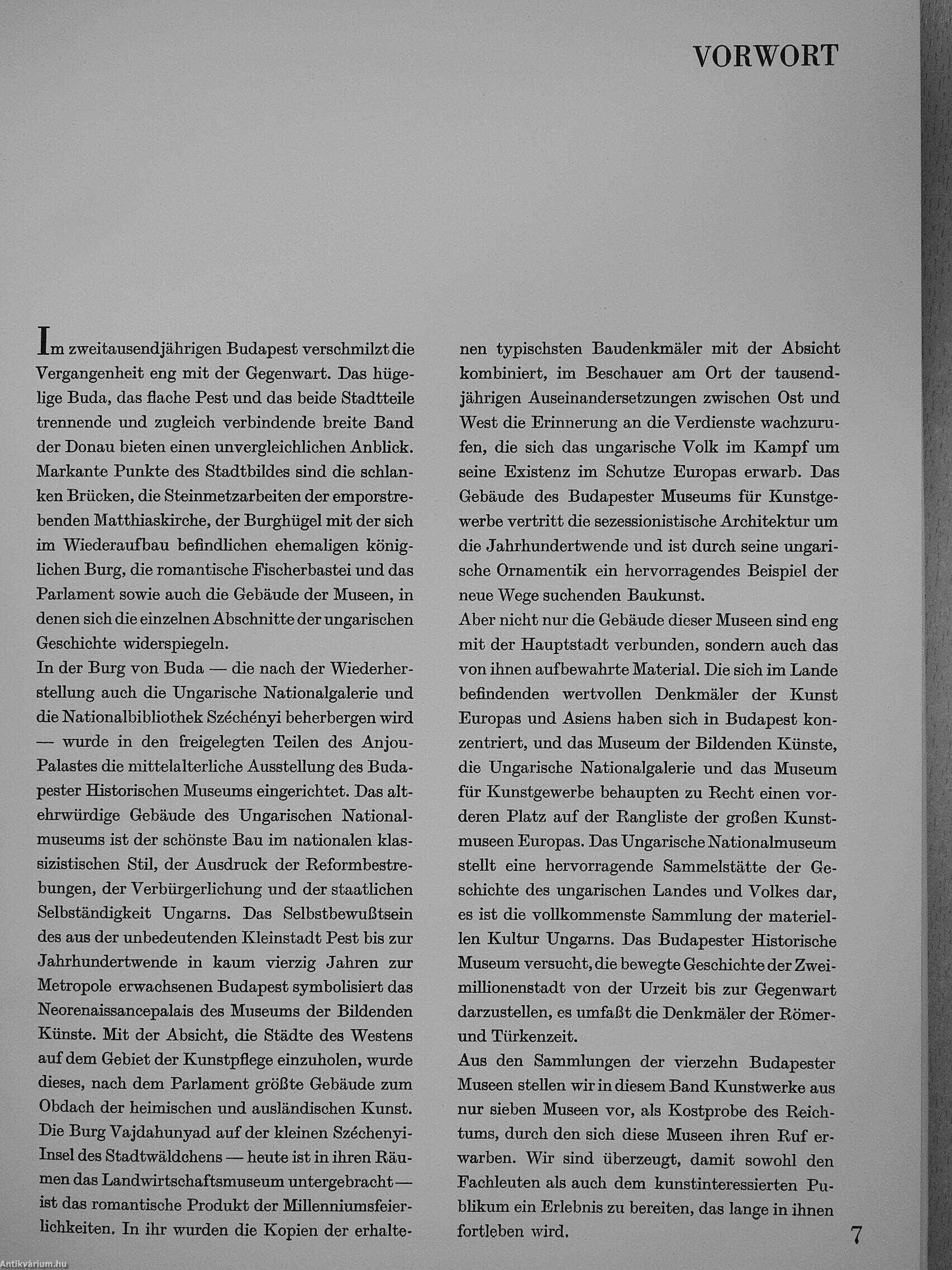 VORWORT

Im zweitausendjährigen Budapest verschmilzt die Vergangenheit eng mit der Gegenwart. Das hügelige Buda, das flache Pest und das beide Stadtteile trennende und zugleich verbindende breite Band der Donau bieten einen unvergleichlichen Anblick. Markante Punkte des Stadtbildes sind die schlanken Brücken, die Steinmetzarbeiten der emporstrebenden Matthiaskirche, der Burghügel mit der sich im Wiederaufbau befindlichen ehemaligen königlichen Burg, die romantische Fischerbastei und das Parlament sowie auch die Gebäude der Museen, in denen sich die einzelnen Abschnitte der ungarischen Geschichte widerspiegeln.
In der Burg von Buda — die nach der Wiederherstellung auch die Ungarische Nationalgalerie und die Nationalbibliothek Széchényi beherbergen wird — wurde in den freigelegten Teilen des Anjou-Palastes die mittelalterliche Ausstellung des Budapester Historischen Museums eingerichtet. Das altehrwürdige Gebäude des Ungarischen Nationalmuseums ist der schönste Bau im nationalen klassizistischen Stil, der Ausdruck der Reformbestrebungen, der Verbürgerlichung und der staatlichen Selbständigkeit Ungarns. Das Selbstbewußtsein des aus der unbedeutenden Kleinstadt Pest bis zur Jahrhundertwende in kaum vierzig Jahren zur Metropole erwachsenen Budapest symbolisiert das Neorenaissancepalais des Museums der Bildenden Künste. Mit der Absicht, die Städte des Westens auf dem Gebiet der Kunstpflege einzuholen, wurde dieses, nach dem Parlament größte Gebäude zum Obdach der heimischen und ausländischen Kunst. Die Burg Vajdahunyad auf der kleinen Széchenyi-Insel des Stadtwäldchens — heute ist in ihren Räumen das Landwirtschaftsmuseum untergebracht — ist das romantische Produkt der Millenniumsfeierlichkeiten. In ihr wurden die Kopien der erhaltenen typischsten Baudenkmäler mit der Absicht kombiniert, im Beschauer am Ort der tausendjährigen Auseinandersetzungen zwischen Ost und West die Erinnerung an die Verdienste wachzurufen, die sich das ungarische Volk im Kampf um seine Existenz im Schutze Europas erwarb. Das Gebäude des Budapester Museums für Kunstgewerbe vertritt die sezessionistische Architektur um die Jahrhundertwende und ist durch seine ungarische Ornamentik ein hervorragendes Beispiel der neue Wege suchenden Baukunst.
Aber nicht nur die Gebäude dieser Museen sind eng mit der Hauptstadt verbunden, sondern auch das von ihnen aufbewahrte Material. Die sich im Lande befindenden wertvollen Denkmäler der Kunst Europas und Asiens haben sich in Budapest konzentriert, und das Museum der Bildenden Künste, die Ungarische Nationalgalerie und das Museum für Kunstgewerbe behaupten zu Recht einen vorderen Platz auf der Rangliste der großen Kunstmuseen Europas. Das Ungarische Nationalmuseum stellt eine hervorragende Sammelstätte der Geschichte des ungarischen Landes und Volkes dar, es ist die vollkommenste Sammlung der materiellen Kultur Ungarns. Das Budapester Historische Museum versucht, die bewegte Geschichte der Zweimillionenstadt von der Urzeit bis zur Gegenwart darzustellen, es umfaßt die Denkmäler der Römer- und Türkenzeit.
Aus den Sammlungen der vierzehn Budapester Museen stellen wir in diesem Band Kunstwerke aus nur sieben Museen vor, als Kostprobe des Reichtums, durch den sich diese Museen ihren Ruf erwarben. Wir sind überzeugt, damit sowohl den Fachleuten als auch dem kunstinteressierten Publikum ein Erlebnis zu bereiten, das lange in ihnen fortleben wird.

7

Antikvárium.hu